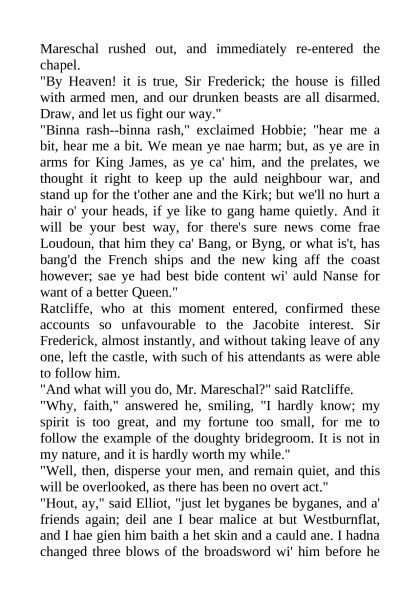 Mareschal rushed out, and immediately re-entered the chapel.
"By Heaven! it is true, Sir Frederick; the house is filled with armed men, and our drunken beasts are all disarmed. Draw, and let us fight our way."
"Binna rash--binna rash," exclaimed Hobbie; "hear me a bit, hear me a bit. We mean ye nae harm; but, as ye are in arms for King James, as ye ca' him, and the prelates, we thought it right to keep up the auld neighbour war, and stand up for the t'other ane and the Kirk; but we'll no hurt a hair o' your heads, if ye like to gang hame quietly. And it will be your best way, for there's sure news come frae Loudoun, that him they ca' Bang, or Byng, or what is't, has bang'd the French ships and the new king aff the coast however; sae ye had best bide content wi' auld Nanse for want of a better Queen."
Ratcliffe, who at this moment entered, confirmed these accounts so unfavourable to the Jacobite interest. Sir Frederick, almost instantly, and without taking leave of any one, left the castle, with such of his attendants as were able to follow him.
"And what will you do, Mr. Mareschal?" said Ratcliffe.
"Why, faith," answered he, smiling, "I hardly know; my spirit is too great, and my fortune too small, for me to follow the example of the doughty bridegroom. It is not in my nature, and it is hardly worth my while."
"Well, then, disperse your men, and remain quiet, and this will be overlooked, as there has been no overt act."
"Hout, ay," said Elliot, "just let byganes be byganes, and a' friends again; deil ane I bear malice at but Westburnflat, and I hae gien him baith a het skin and a cauld ane. I hadna changed three blows of the broadsword wi' him before he